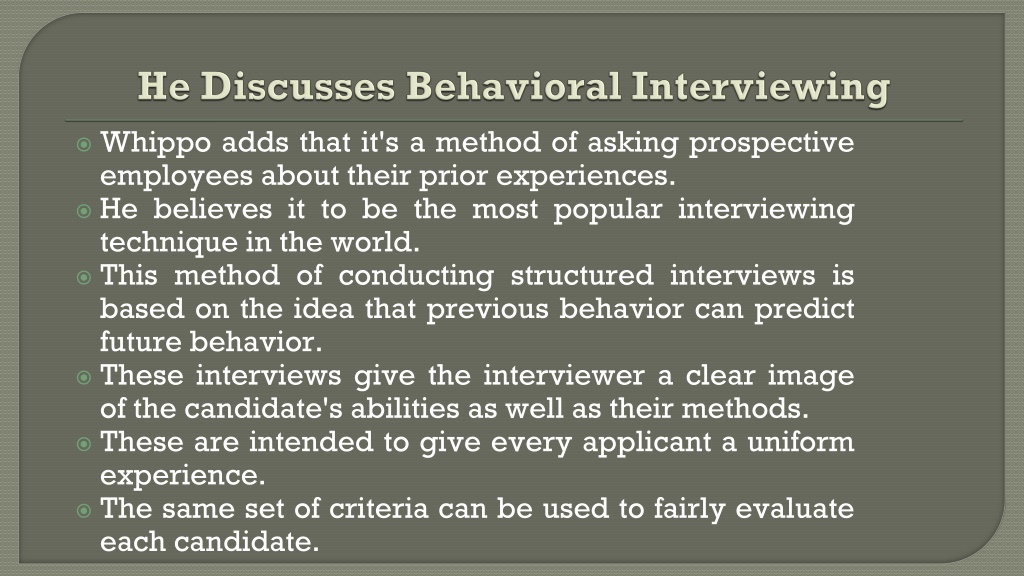 He Discusses Behavioral Interviewing

Whippo adds that it's a method of asking prospective employees about their prior experiences.
He believes it to be the most popular interviewing technique in the world.
This method of conducting structured interviews is based on the idea that previous behavior can predict future behavior.
These interviews give the interviewer a clear image of the candidate's abilities as well as their methods.
These are intended to give every applicant a uniform experience.
The same set of criteria can be used to fairly evaluate each candidate.